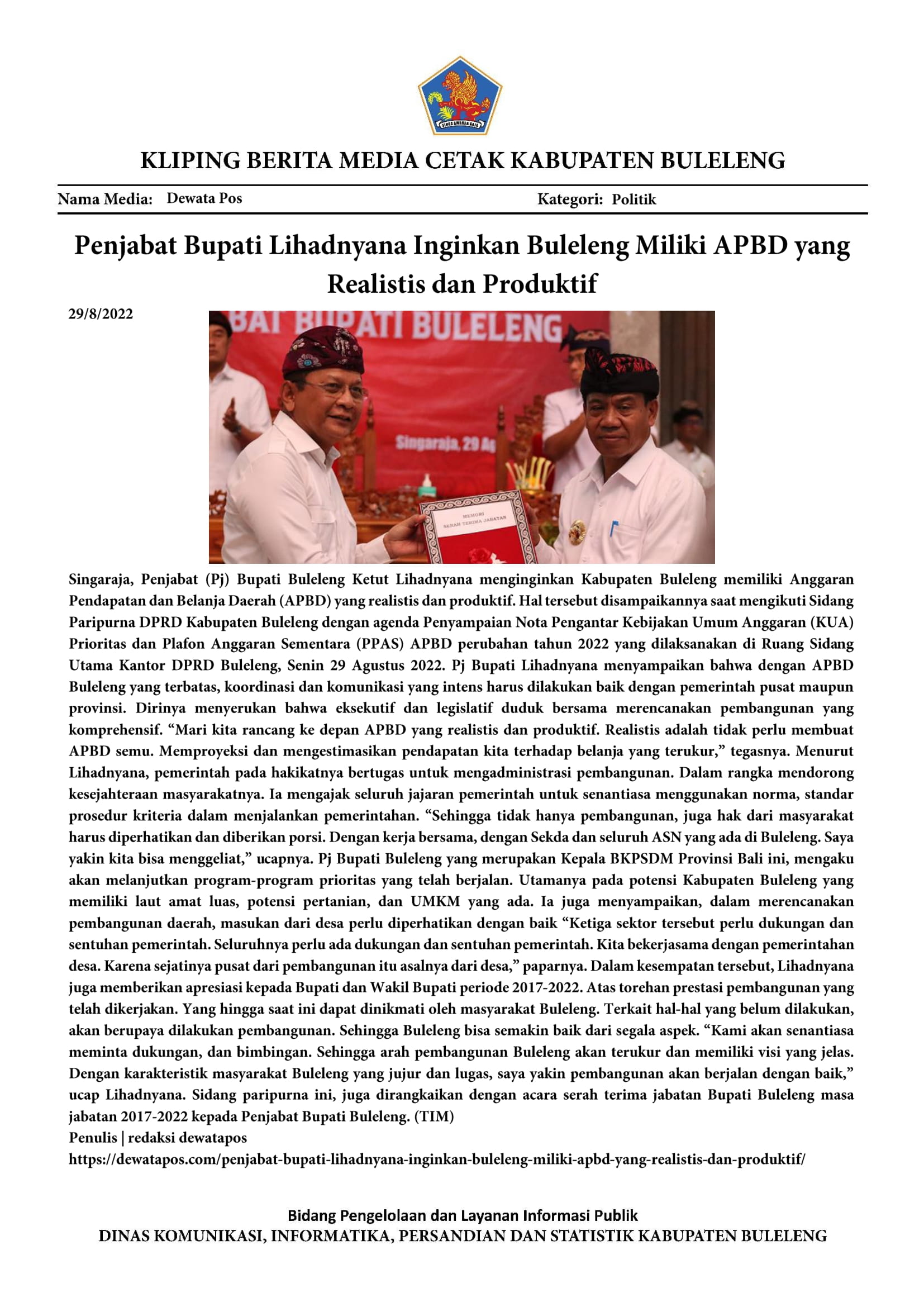 SINGA AMBARA RAJA

KLIPING BERITA MEDIA CETAK KABUPATEN BULELENG

Nama Media: Dewata Pos

Kategori: Politik

Penjabat Bupati Lihadnyana Inginkan Buleleng Miliki APBD yang Realistis dan Produktif

29/8/2022

BAT BUPATI BULELENG

Singaraja, 29 Ag

MEMORI SERAH TERIMA JABATAN

Singaraja, Penjabat (Pj) Bupati Buleleng Ketut Lihadnyana menginginkan Kabupaten Buleleng memiliki Anggaran Pendapatan dan Belanja Daerah (APBD) yang realistis dan produktif. Hal tersebut disampaikannya saat mengikuti Sidang Paripurna DPRD Kabupaten Buleleng dengan agenda Penyampaian Nota Pengantar Kebijakan Umum Anggaran (KUA) Prioritas dan Plafon Anggaran Sementara (PPAS) APBD perubahan tahun 2022 yang dilaksanakan di Ruang Sidang Utama Kantor DPRD Buleleng, Senin 29 Agustus 2022. Pj Bupati Lihadnyana menyampaikan bahwa dengan APBD Buleleng yang terbatas, koordinasi dan komunikasi yang intens harus dilakukan baik dengan pemerintah pusat maupun provinsi. Dirinya menyerukan bahwa eksekutif dan legislatif duduk bersama merencanakan pembangunan yang komprehensif. “Mari kita rancang ke depan APBD yang realistis dan produktif. Realistis adalah tidak perlu membuat APBD semu. Memproyeksi dan mengestimasikan pendapatan kita terhadap belanja yang terukur,” tegasnya. Menurut Lihadnyana, pemerintah pada hakikatnya bertugas untuk mengadministrasi pembangunan. Dalam rangka mendorong kesejahteraan masyarakatnya. Ia mengajak seluruh jajaran pemerintah untuk senantiasa menggunakan norma, standar prosedur kriteria dalam menjalankan pemerintahan. “Sehingga tidak hanya pembangunan, juga hak dari masyarakat harus diperhatikan dan diberikan porsi. Dengan kerja bersama, dengan Sekda dan seluruh ASN yang ada di Buleleng. Saya yakin kita bisa menggeliat,” ucapnya. Pj Bupati Buleleng yang merupakan Kepala BKPSDM Provinsi Bali ini, mengaku akan melanjutkan program-program prioritas yang telah berjalan. Utamanya pada potensi Kabupaten Buleleng yang memiliki laut amat luas, potensi pertanian, dan UMKM yang ada. Ia juga menyampaikan, dalam merencanakan pembangunan daerah, masukan dari desa perlu diperhatikan dengan baik “Ketiga sektor tersebut perlu dukungan dan sentuhan pemerintah. Seluruhnya perlu ada dukungan dan sentuhan pemerintah. Kita bekerjasama dengan pemerintahan desa. Karena sejatinya pusat dari pembangunan itu asalnya dari desa,” paparnya. Dalam kesempatan tersebut, Lihadnyana juga memberikan apresiasi kepada Bupati dan Wakil Bupati periode 2017-2022. Atas torehan prestasi pembangunan yang telah dikerjakan. Yang hingga saat ini dapat dinikmati oleh masyarakat Buleleng. Terkait hal-hal yang belum dilakukan, akan berupaya dilakukan pembangunan. Sehingga Buleleng bisa semakin baik dari segala aspek. “Kami akan senantiasa meminta dukungan, dan bimbingan. Sehingga arah pembangunan Buleleng akan terukur dan memiliki visi yang jelas. Dengan karakteristik masyarakat Buleleng yang jujur dan lugas, saya yakin pembangunan akan berjalan dengan baik,” ucap Lihadnyana. Sidang paripurna ini, juga dirangkaikan dengan acara serah terima jabatan Bupati Buleleng masa jabatan 2017-2022 kepada Penjabat Bupati Buleleng. (TIM)
Penulis | redaksi dewatapos
https://dewatapos.com/penjabat-bupati-lihadnyana-inginkan-buleleng-miliki-apbd-yang-realistis-dan-produktif/

Bidang Pengelolaan dan Layanan Informasi Publik
DINAS KOMUNIKASI, INFORMATIKA, PERSANDIAN DAN STATISTIK KABUPATEN BULELENG